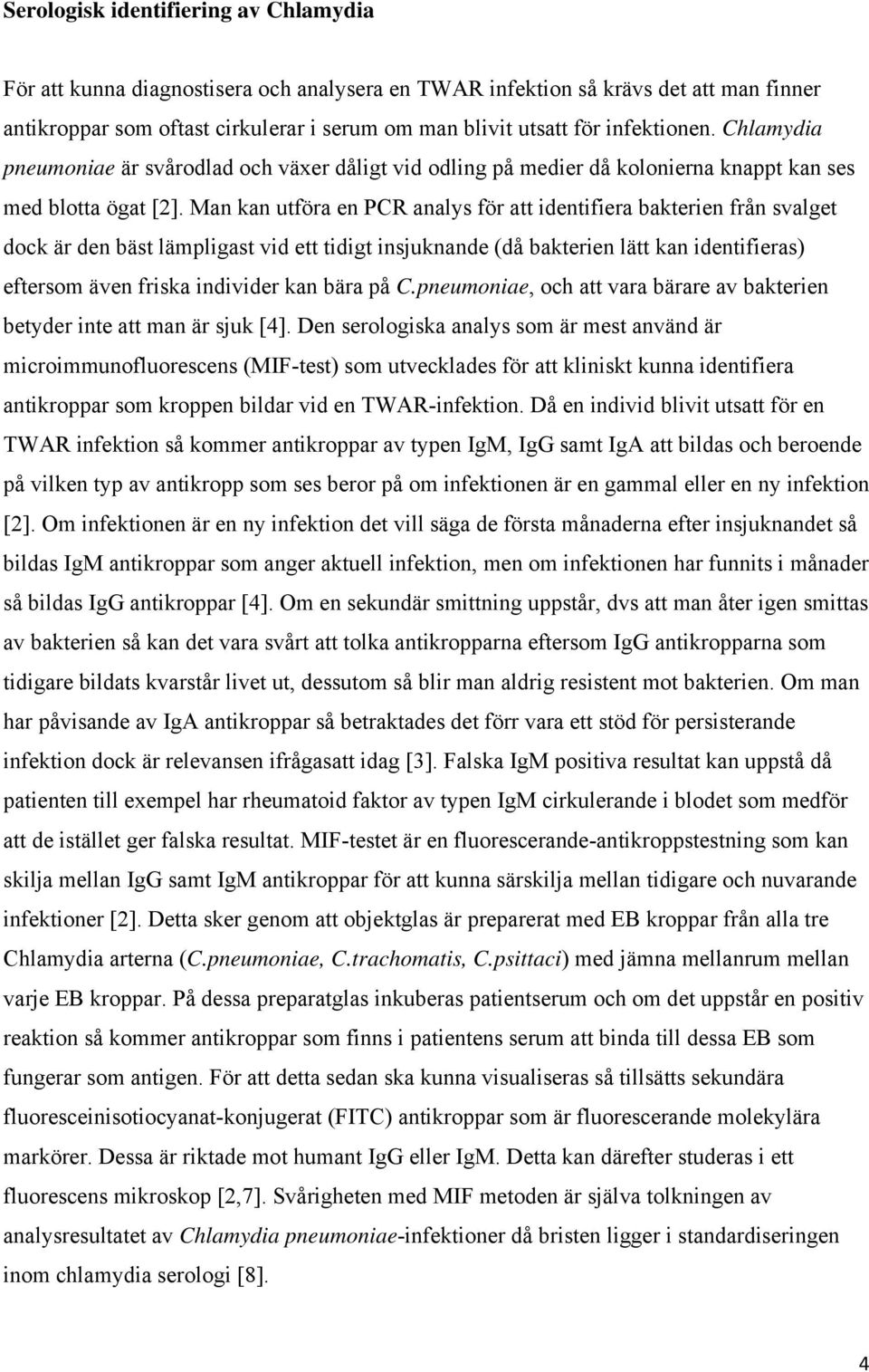 Serologisk identifiering av Chlamydia

För att kunna diagnostisera och analysera en TWAR infektion så krävs det att man finner antikroppar som oftast cirkulerar i serum om man blivit utsatt för infektionen. Chlamydia pneumoniae är svårodlad och växer dåligt vid odling på medier då kolonierna knappt kan ses med blotta ögat [2]. Man kan utföra en PCR analys för att identifiera bakterien från svalget dock är den bäst lämpligast vid ett tidigt insjuknande (då bakterien lätt kan identifieras) eftersom även friska individer kan bära på C.pneumoniae, och att vara bärare av bakterien betyder inte att man är sjuk [4]. Den serologiska analys som är mest använd är microimmunofluorescens (MIF-test) som utvecklades för att kliniskt kunna identifiera antikroppar som kroppen bildar vid en TWAR-infektion. Då en individ blivit utsatt för en TWAR infektion så kommer antikroppar av typen IgM, IgG samt IgA att bildas och beroende på vilken typ av antikropp som ses beror på om infektionen är en gammal eller en ny infektion [2]. Om infektionen är en ny infektion det vill säga de första månaderna efter insjuknandet så bildas IgM antikroppar som anger aktuell infektion, men om infektionen har funnits i månader så bildas IgG antikroppar [4]. Om en sekundär smittning uppstår, dvs att man åter igen smittas av bakterien så kan det vara svårt att tolka antikropparna eftersom IgG antikropparna som tidigare bildats kvarstår livet ut, dessutom så blir man aldrig resistent mot bakterien. Om man har påvisande av IgA antikroppar så betraktades det förr vara ett stöd för persisterande infektion dock är relevansen ifrågasatt idag [3]. Falska IgM positiva resultat kan uppstå då patienten till exempel har rheumatoid faktor av typen IgM cirkulerande i blodet som medför att de istället ger falska resultat. MIF-testet är en fluorescerande-antikroppstestning som kan skilja mellan IgG samt IgM antikroppar för att kunna särskilja mellan tidigare och nuvarande infektioner [2]. Detta sker genom att objektglas är preparerat med EB kroppar från alla tre Chlamydia arterna (C.pneumoniae, C.trachomatis, C.psittaci) med jämna mellanrum mellan varje EB kroppar. På dessa preparatglas inkuberas patientserum och om det uppstår en positiv reaktion så kommer antikroppar som finns i patientens serum att binda till dessa EB som fungerar som antigen. För att detta sedan ska kunna visualiseras så tillsätts sekundära fluoresceinisotiocyanat-konjugerat (FITC) antikroppar som är fluorescerande molekylära markörer. Dessa är riktade mot humant IgG eller IgM. Detta kan därefter studeras i ett fluorescens mikroskop [2,7]. Svårigheten med MIF metoden är själva tolkningen av analysresultatet av Chlamydia pneumoniae-infektioner då bristen ligger i standardiseringen inom chlamydia serologi [8].

4